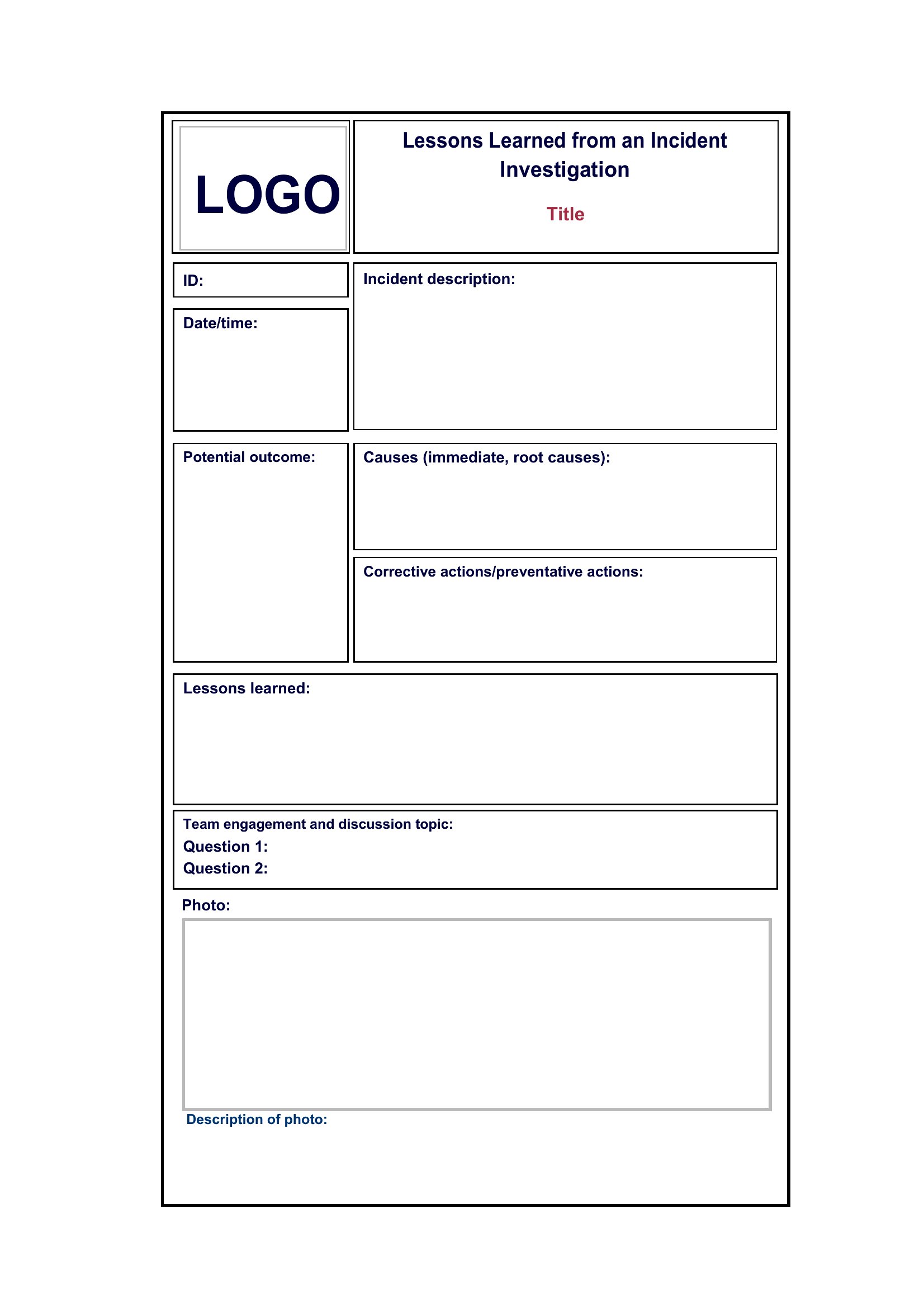 LOGO

Lessons Learned from an Incident Investigation

Title

ID:

Date/time:

Incident description:

Potential outcome:

Causes (immediate, root causes):

Corrective actions/preventative actions:

Lessons learned:

Team engagement and discussion topic:
Question 1:
Question 2:

Photo:

Description of photo: